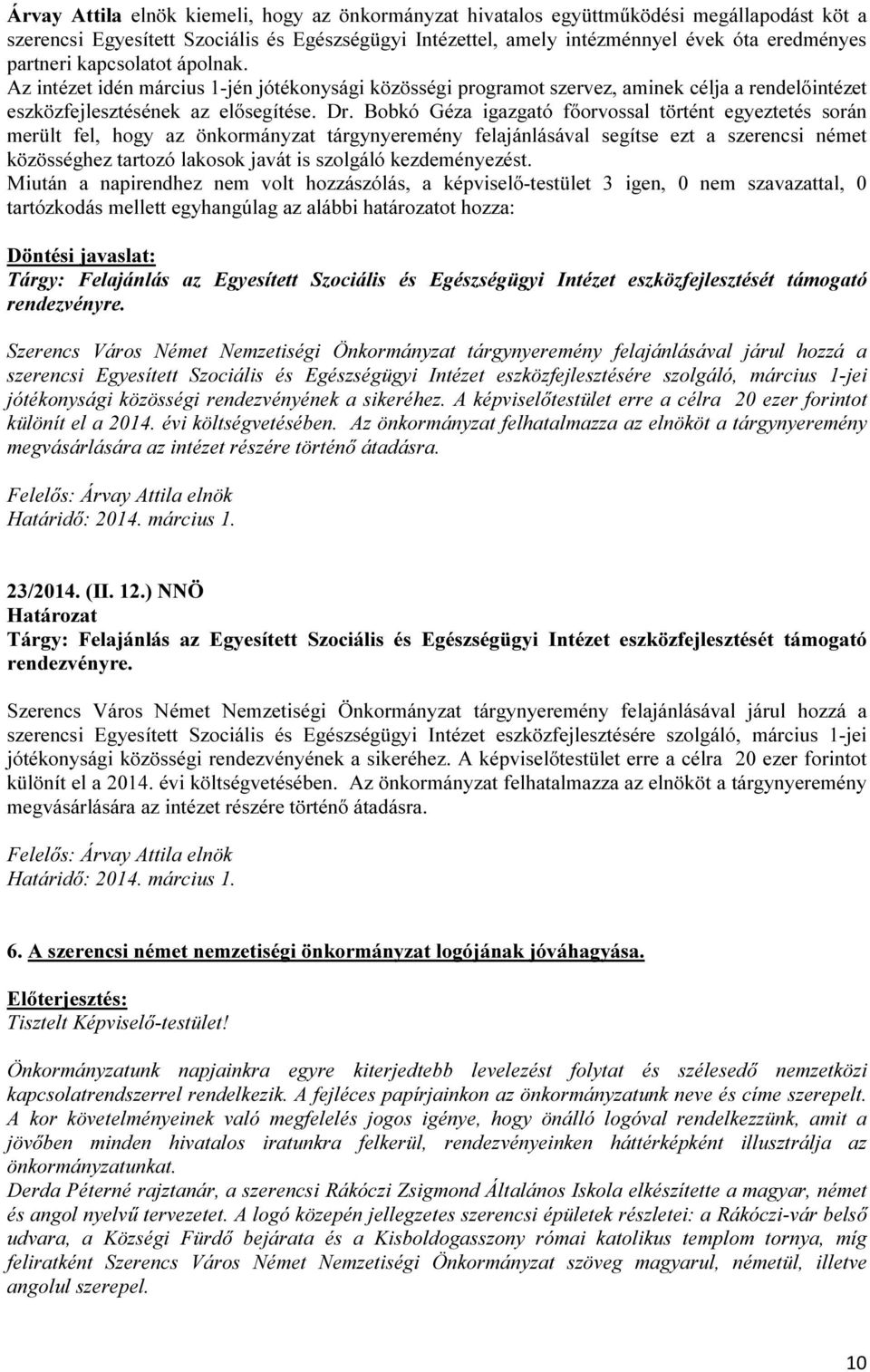 Árvay Attila elnök kiemeli, hogy az önkormányzat hivatalos együttműködési megállapodást köt a szerencsi Egyesített Szociális és Egészségügyi Intézettel, amely intézménnyel évek óta eredményes partneri kapcsolatot ápolnak.
Az intézet idén március 1-jén jótékonysági közösségi programot szervez, aminek célja a rendelőintézet eszközfejlesztésének az elősegítése. Dr. Bobkó Géza igazgató főorvossal történt egyeztetés során merült fel, hogy az önkormányzat tárgynyeremény felajánlásával segítse ezt a szerencsi német közösséghez tartozó lakosok javát is szolgáló kezdeményezést.
Miután a napirendhez nem volt hozzászólás, a képviselő-testület 3 igen, 0 nem szavazattal, 0 tartózkodás mellett egyhangúlag az alábbi határozatot hozza:

Döntési javaslat:
Tárgy: Felajánlás az Egyesített Szociális és Egészségügyi Intézet eszközfejlesztését támogató rendezvényre.

Szerencs Város Német Nemzetiségi Önkormányzat tárgynyeremény felajánlásával járul hozzá a szerencsi Egyesített Szociális és Egészségügyi Intézet eszközfejlesztésére szolgáló, március 1-jei jótékonysági közösségi rendezvényének a sikeréhez. A képviselőtestület erre a célra 20 ezer forintot különít el a 2014. évi költségvetésében. Az önkormányzat felhatalmazza az elnököt a tárgynyeremény megvásárlására az intézet részére történő átadásra.

Felelős: Árvay Attila elnök
Határidő: 2014. március 1.

23/2014. (II. 12.) NNÖ
Határozat
Tárgy: Felajánlás az Egyesített Szociális és Egészségügyi Intézet eszközfejlesztését támogató rendezvényre.

Szerencs Város Német Nemzetiségi Önkormányzat tárgynyeremény felajánlásával járul hozzá a szerencsi Egyesített Szociális és Egészségügyi Intézet eszközfejlesztésére szolgáló, március 1-jei jótékonysági közösségi rendezvényének a sikeréhez. A képviselőtestület erre a célra 20 ezer forintot különít el a 2014. évi költségvetésében. Az önkormányzat felhatalmazza az elnököt a tárgynyeremény megvásárlására az intézet részére történő átadásra.

Felelős: Árvay Attila elnök
Határidő: 2014. március 1.

6. A szerencsi német nemzetiségi önkormányzat logójának jóváhagyása.

Előterjesztés:
Tisztelt Képviselő-testület!

Önkormányzatunk napjainkra egyre kiterjedtebb levelezést folytat és szélesedő nemzetközi kapcsolatrendszerrel rendelkezik. A fejléces papírjainkon az önkormányzatunk neve és címe szerepelt. A kor követelményeinek való megfelelés jogos igénye, hogy önálló logóval rendelkezzünk, amit a jövőben minden hivatalos iratunkra felkerül, rendezvényeinken háttérképként illusztrálja az önkormányzatunkat.
Derda Péterné rajztanár, a szerencsi Rákóczi Zsigmond Általános Iskola elkészítette a magyar, német és angol nyelvű tervezetet. A logó közepén jellegzetes szerencsi épületek részletei: a Rákóczi-vár belső udvara, a Községi Fürdő bejárata és a Kisboldogasszony római katolikus templom tornya, míg feliratként Szerencs Város Német Nemzetiségi Önkormányzat szöveg magyarul, németül, illetve angolul szerepel.

10